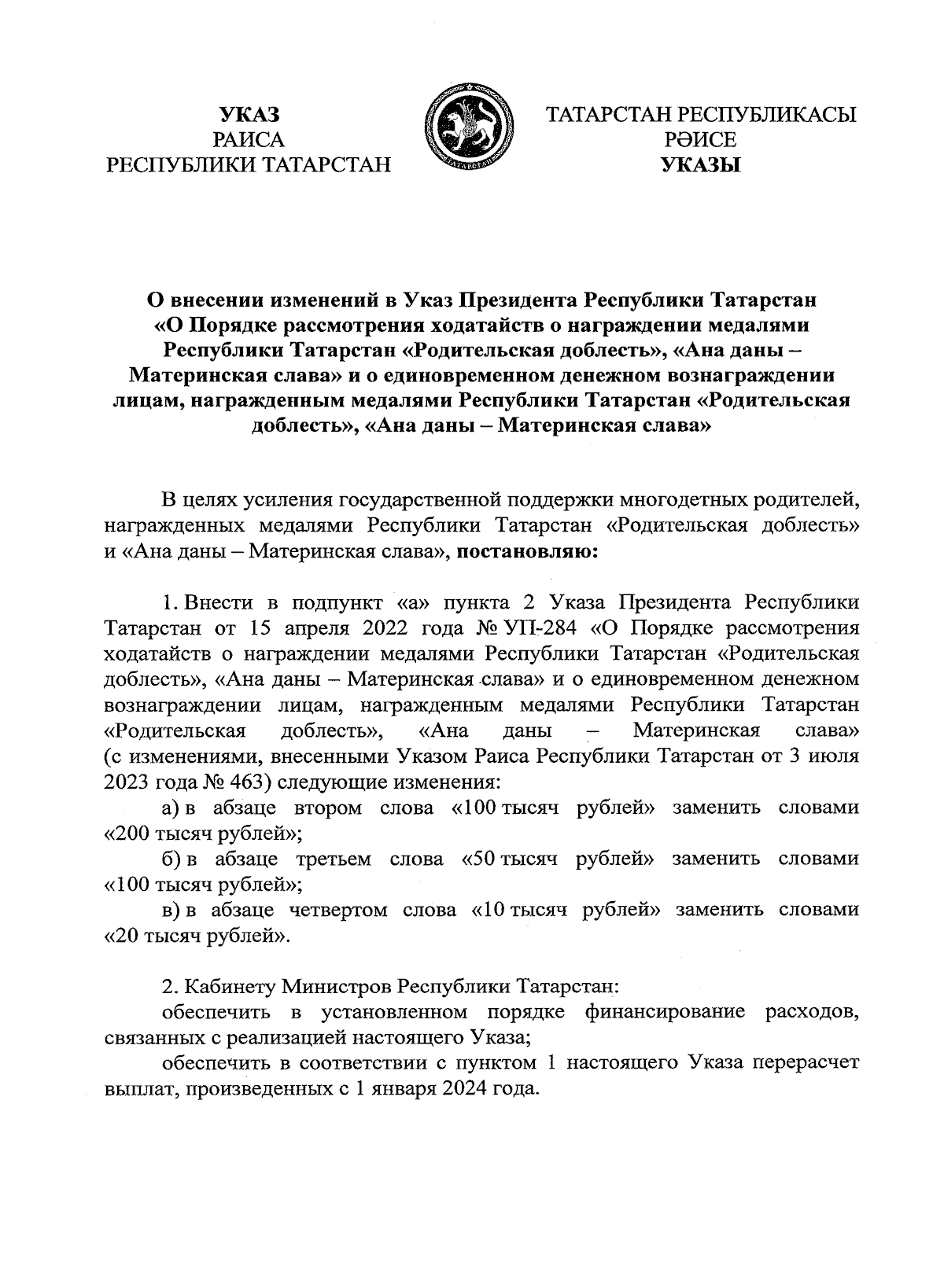 УКАЗ
РАИСА
РЕСПУБЛИКИ ТАТАРСТАН

ТАТАРСТАН
ТАТАРСТАН РЕСПУБЛИКАСЫ
РӘИСЕ
УКАЗЫ

О внесении изменений в Указ Президента Республики Татарстан «О Порядке рассмотрения ходатайств о награждении медалями Республики Татарстан «Родительская доблесть», «Ана даны – Материнская слава» и о единовременном денежном вознаграждении лицам, награжденным медалями Республики Татарстан «Родительская доблесть», «Ана даны – Материнская слава»

В целях усиления государственной поддержки многодетных родителей, награжденных медалями Республики Татарстан «Родительская доблесть» и «Ана даны – Материнская слава», постановляю:

1. Внести в подпункт «а» пункта 2 Указа Президента Республики Татарстан от 15 апреля 2022 года № УП-284 «О Порядке рассмотрения ходатайств о награждении медалями Республики Татарстан «Родительская доблесть», «Ана даны – Материнская слава» и о единовременном денежном вознаграждении лицам, награжденным медалями Республики Татарстан «Родительская доблесть», «Ана даны – Материнская слава» (с изменениями, внесенными Указом Раиса Республики Татарстан от 3 июля 2023 года № 463) следующие изменения:
а) в абзаце втором слова «100 тысяч рублей» заменить словами «200 тысяч рублей»;
б) в абзаце третьем слова «50 тысяч рублей» заменить словами «100 тысяч рублей»;
в) в абзаце четвертом слова «10 тысяч рублей» заменить словами «20 тысяч рублей».

2. Кабинету Министров Республики Татарстан:
обеспечить в установленном порядке финансирование расходов, связанных с реализацией настоящего Указа;
обеспечить в соответствии с пунктом 1 настоящего Указа перерасчет выплат, произведенных с 1 января 2024 года.